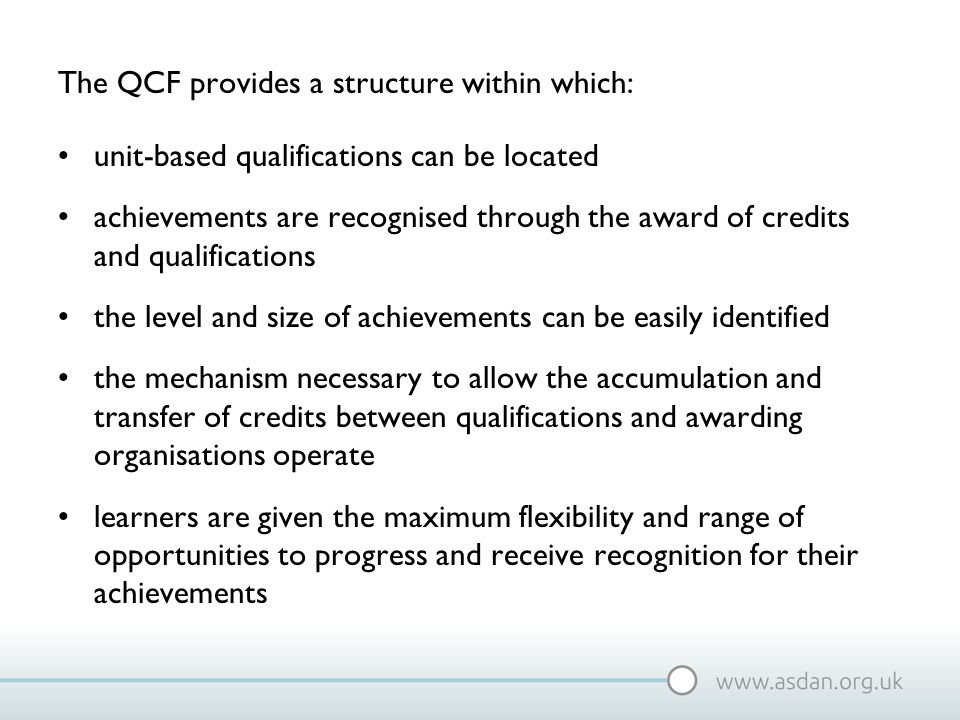 The QCF provides a structure within which:

• unit-based qualifications can be located

• achievements are recognised through the award of credits and qualifications

• the level and size of achievements can be easily identified

• the mechanism necessary to allow the accumulation and transfer of credits between qualifications and awarding organisations operate

• learners are given the maximum flexibility and range of opportunities to progress and receive recognition for their achievements

www.asdan.org.uk